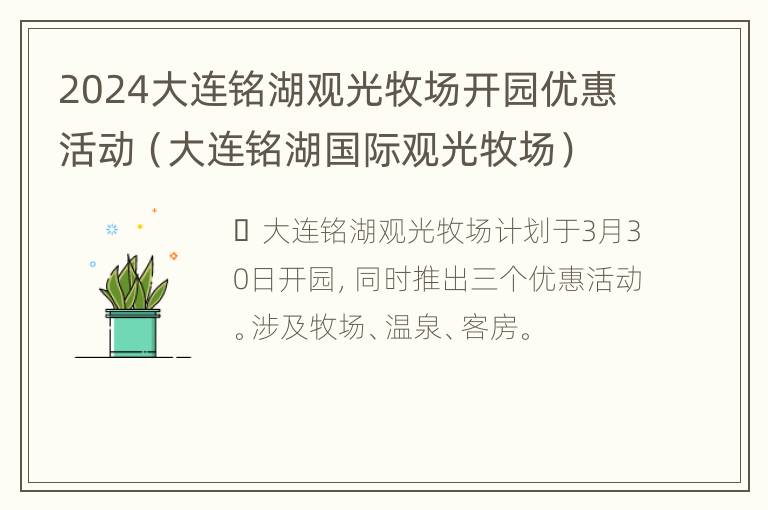 2024大连铭湖观光牧场开园优惠活动（大连铭湖国际观光牧场）

大连铭湖观光牧场计划于3月30日开园，同时推出三个优惠活动。涉及牧场、温泉、客房。